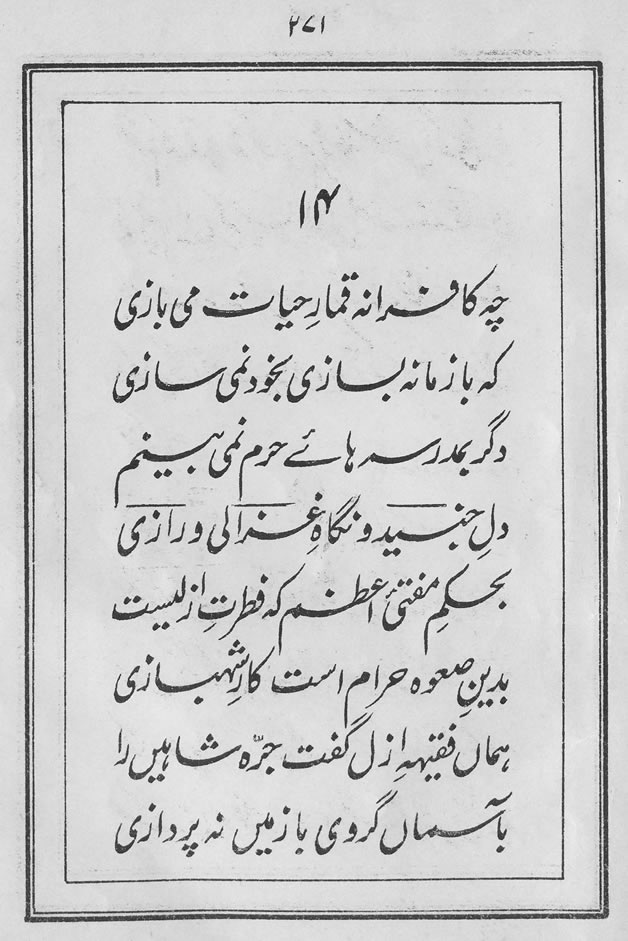 ۲۷۱

۱۴

چہ کافرانہ قمارِ حیات می بازی
کہ با زمانہ بسازی بخود نمی سازی

دگر بمدرسہ ہائے حرم نمی بینم
دلِ جنید و نگاہِ غزالی و رازی

بحکمِ مفتیِ اعظم کہ فطرتِ ازلیست
بدینِ صعوہ حرام است کارِ شہبازی

ہماں فقیہہِ ازل گفت جرّہ شاہیں را
بآسماں گروی با زمیں نہ پردازی